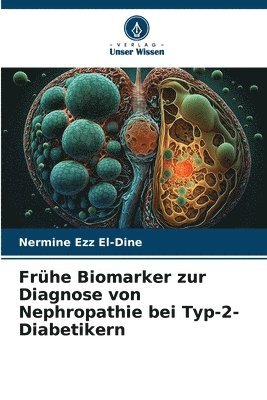 VERLAG
Unser Wissen

Nermine Ezz El-Dine

Frühe Biomarker zur Diagnose von Nephropathie bei Typ-2-Diabetikern